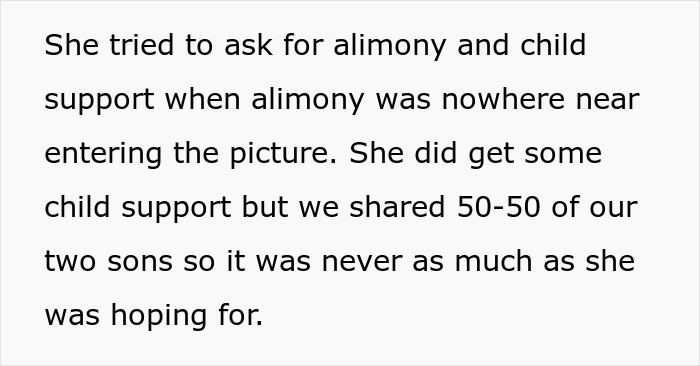 She tried to ask for alimony and child support when alimony was nowhere near entering the picture. She did get some child support but we shared 50-50 of our two sons so it was never as much as she was hoping for.